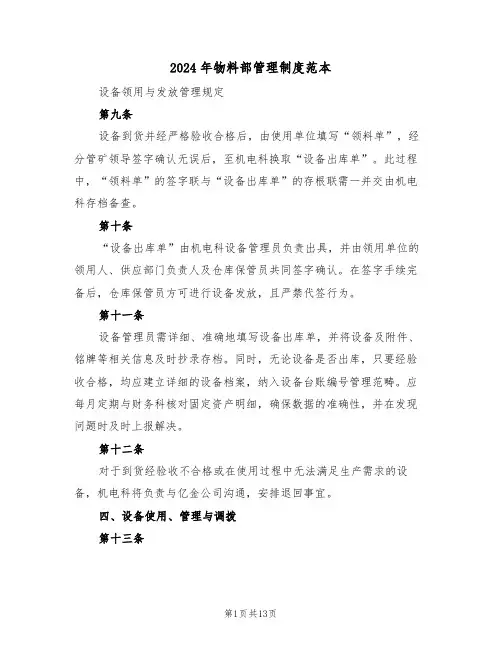 2024年物料部管理制度范本

设备领用与发放管理规定

第九条

设备到货并经严格验收合格后，由使用单位填写“领料单”，经分管矿领导签字确认无误后，至机电科换取“设备出库单”。此过程中，“领料单”的签字联与“设备出库单”的存根联需一并交由机电科存档备查。

第十条

“设备出库单”由机电科设备管理员负责出具，并由领用单位的领用人、供应部门负责人及仓库保管员共同签字确认。在签字手续完备后，仓库保管员方可进行设备发放，且严禁代签行为。

第十一条

设备管理员需详细、准确地填写设备出库单，并将设备及附件、铭牌等相关信息及时抄录存档。同时，无论设备是否出库，只要经验收合格，均应建立详细的设备档案，纳入设备台账编号管理范畴。应每月定期与财务科核对固定资产明细，确保数据的准确性，并在发现问题时及时上报解决。

第十二条

对于到货经验收不合格或在使用过程中无法满足生产需求的设备，机电科将负责与亿金公司沟通，安排退回事宜。

四、设备使用、管理与调拨

第十三条

第1页共13页